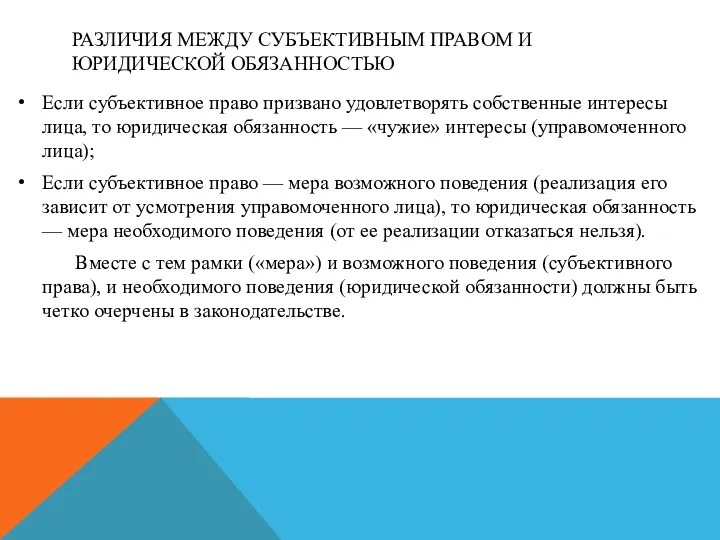 РАЗЛИЧИЯ МЕЖДУ СУБЪЕКТИВНЫМ ПРАВОМ И ЮРИДИЧЕСКОЙ ОБЯЗАННОСТЬЮ

• Если субъективное право призвано удовлетворять собственные интересы лица, то юридическая обязанность — «чужие» интересы (управомоченного лица);

• Если субъективное право — мера возможного поведения (реализация его зависит от усмотрения управомоченного лица), то юридическая обязанность — мера необходимого поведения (от ее реализации отказаться нельзя).

Вместе с тем рамки («мера») и возможного поведения (субъективного права), и необходимого поведения (юридической обязанности) должны быть четко очерчены в законодательстве.